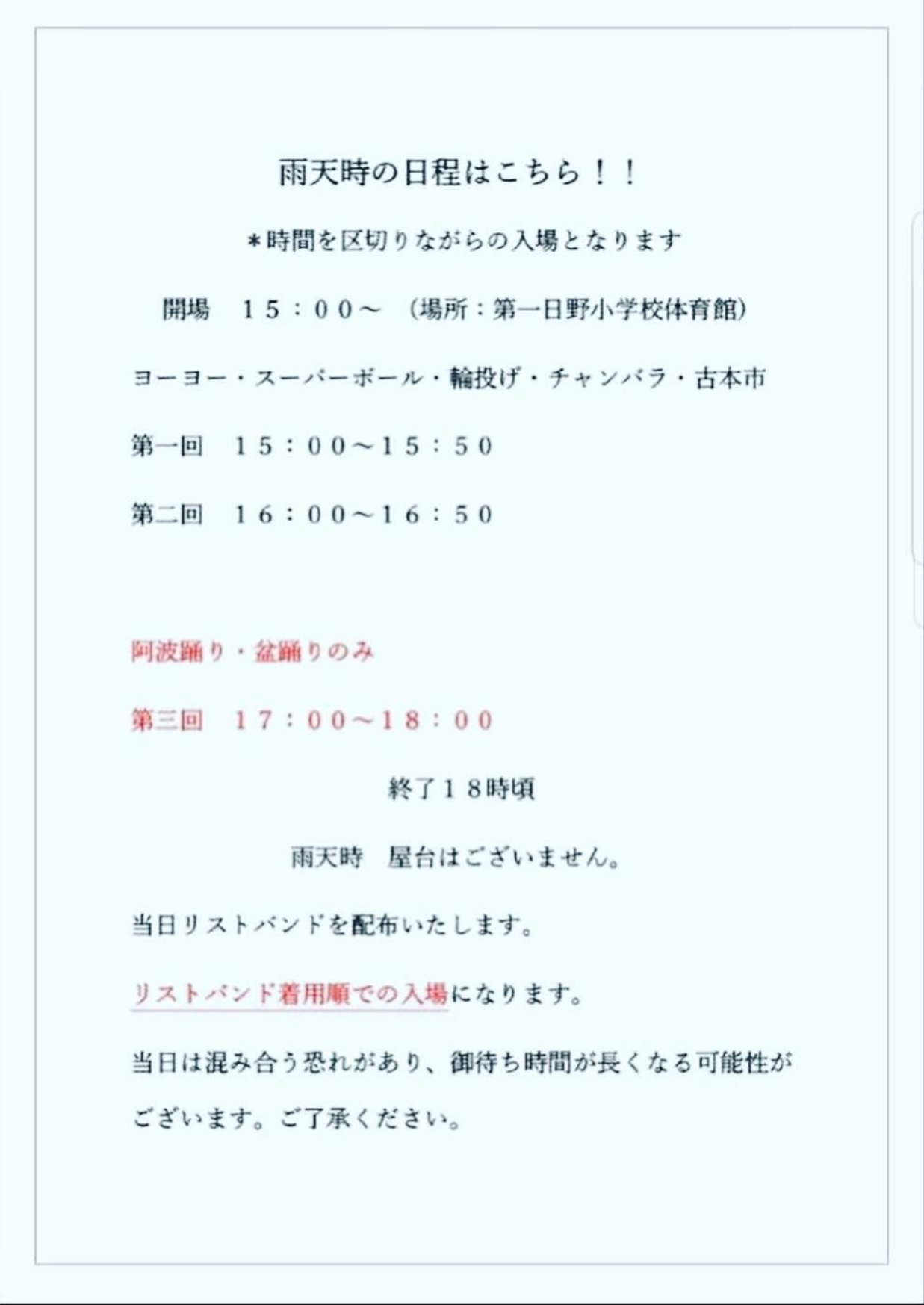 雨天時の日程はこちら！！

＊時間を区切りながらの入場となります

開場　１５：００～　（場所：第一日野小学校体育館）

ヨーヨー・スーパーボール・輪投げ・チャンバラ・古本市

第一回　１５：００～１５：５０

第二回　１６：００～１６：５０

阿波踊り・盆踊りのみ

第三回　１７：００～１８：００

終了１８時頃

雨天時　屋台はございません。

当日リストバンドを配布いたします。

リストバンド着用順での入場になります。

当日は混み合う恐れがあり、御待ち時間が長くなる可能性がございます。ご了承ください。